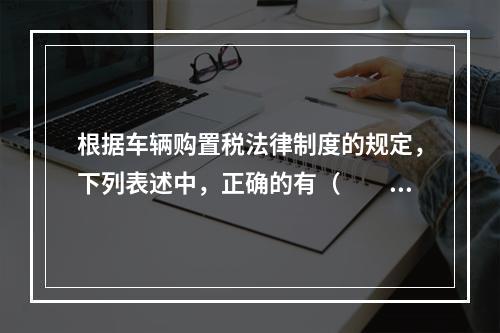 根据车辆购置税法律制度的规定，下列表述中，正确的有（ ...